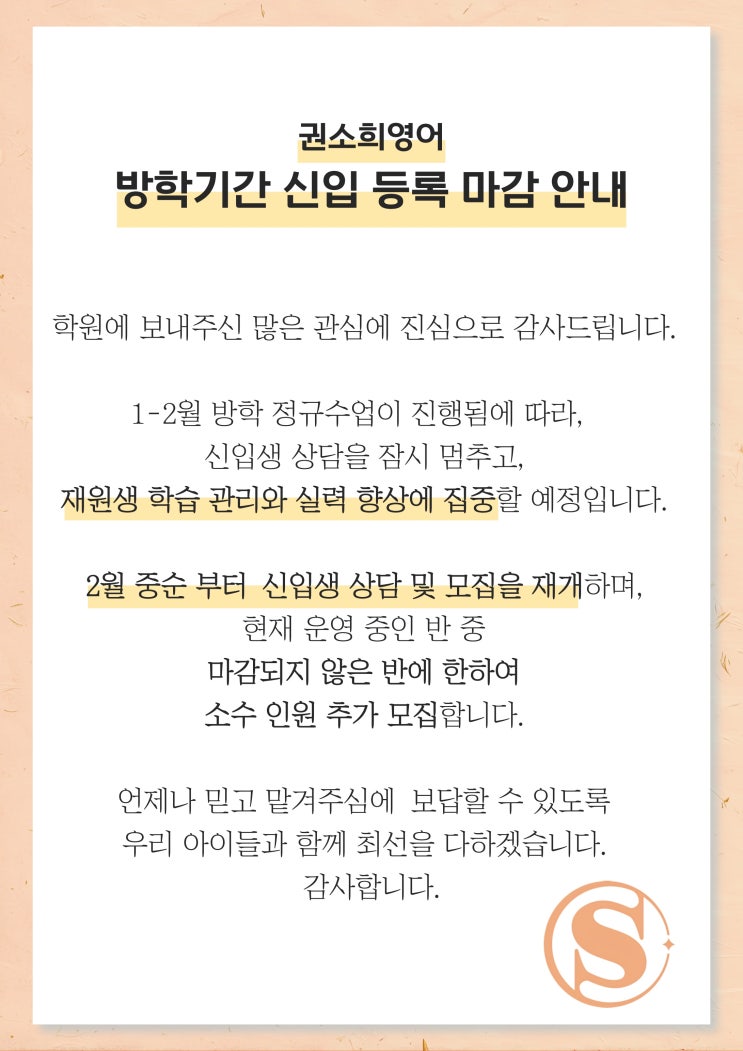 권소희영어
방학기간 신입 등록 마감 안내

학원에 보내주신 많은 관심에 진심으로 감사드립니다.

1-2월 방학 정규수업이 진행됨에 따라,
신입생 상담을 잠시 멈추고,
재원생 학습 관리와 실력 향상에 집중할 예정입니다.

2월 중순 부터 신입생 상담 및 모집을 재개하며,
현재 운영 중인 반 중
마감되지 않은 반에 한하여
소수 인원 추가 모집합니다.

언제나 믿고 맡겨주심에 보답할 수 있도록
우리 아이들과 함께 최선을 다하겠습니다.
감사합니다.

S